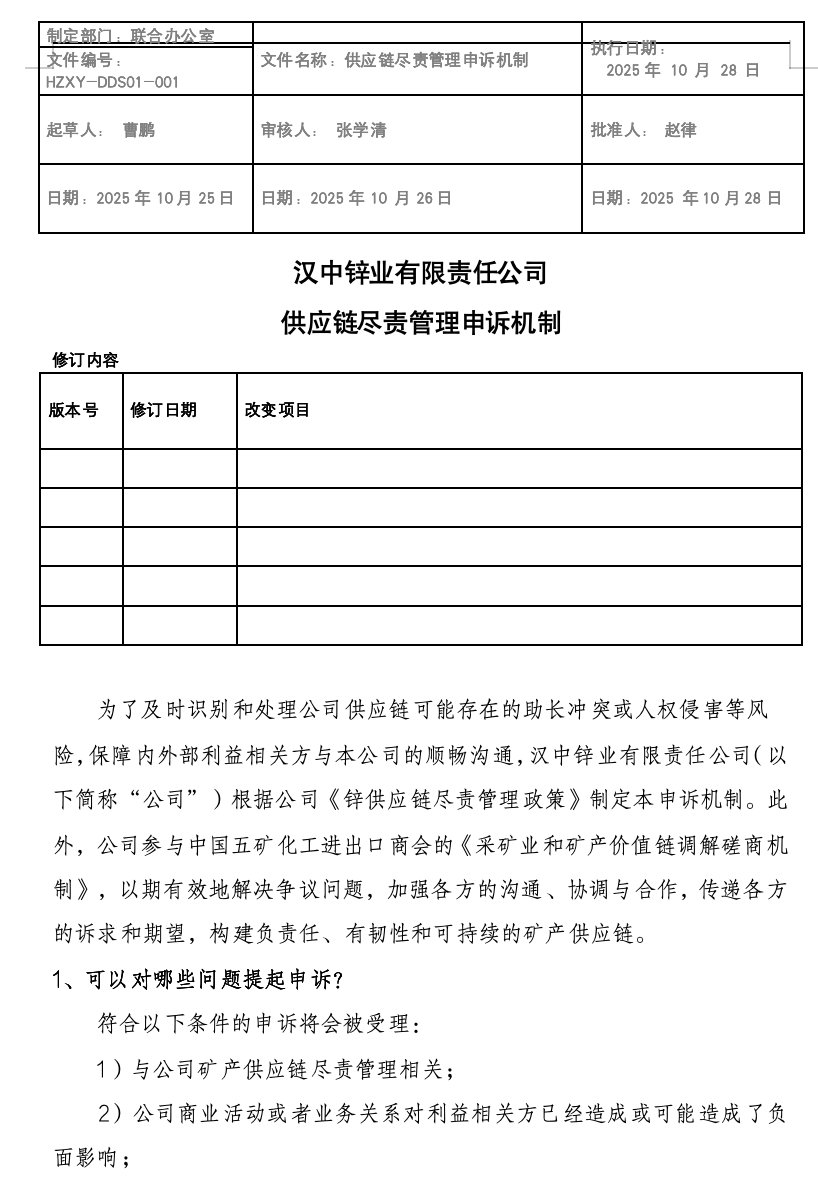 制定部门：联合办公室

| 文件编号：HZXY-DDS01-001 | 文件名称：供应链尽责管理申诉机制 | 执行日期：2025 年 10 月 28 日 |
|---|---|---|
| 起草人： 曹鹏 | 审核人： 张学清 | 批准人： 赵律 |
| 日期：2025 年 10 月 25 日 | 日期：2025 年 10 月 26 日 | 日期：2025 年 10 月 28 日 |

汉中锌业有限责任公司

供应链尽责管理申诉机制

修订内容

| 版本号 | 修订日期 | 改变项目 |
|---|---|---|
| | | |
| | | |
| | | |
| | | |
| | | |

为了及时识别和处理公司供应链可能存在的助长冲突或人权侵害等风险，保障内外部利益相关方与本公司的顺畅沟通，汉中锌业有限责任公司（以下简称“公司”）根据公司《锌供应链尽责管理政策》制定本申诉机制。此外，公司参与中国五矿化工进出口商会的《采矿业和矿产价值链调解磋商机制》，以期有效地解决争议问题，加强各方的沟通、协调与合作，传递各方的诉求和期望，构建负责任、有韧性和可持续的矿产供应链。

1、可以对哪些问题提起申诉？

符合以下条件的申诉将会被受理：

1）与公司矿产供应链尽责管理相关；

2）公司商业活动或者业务关系对利益相关方已经造成或可能造成了负面影响；